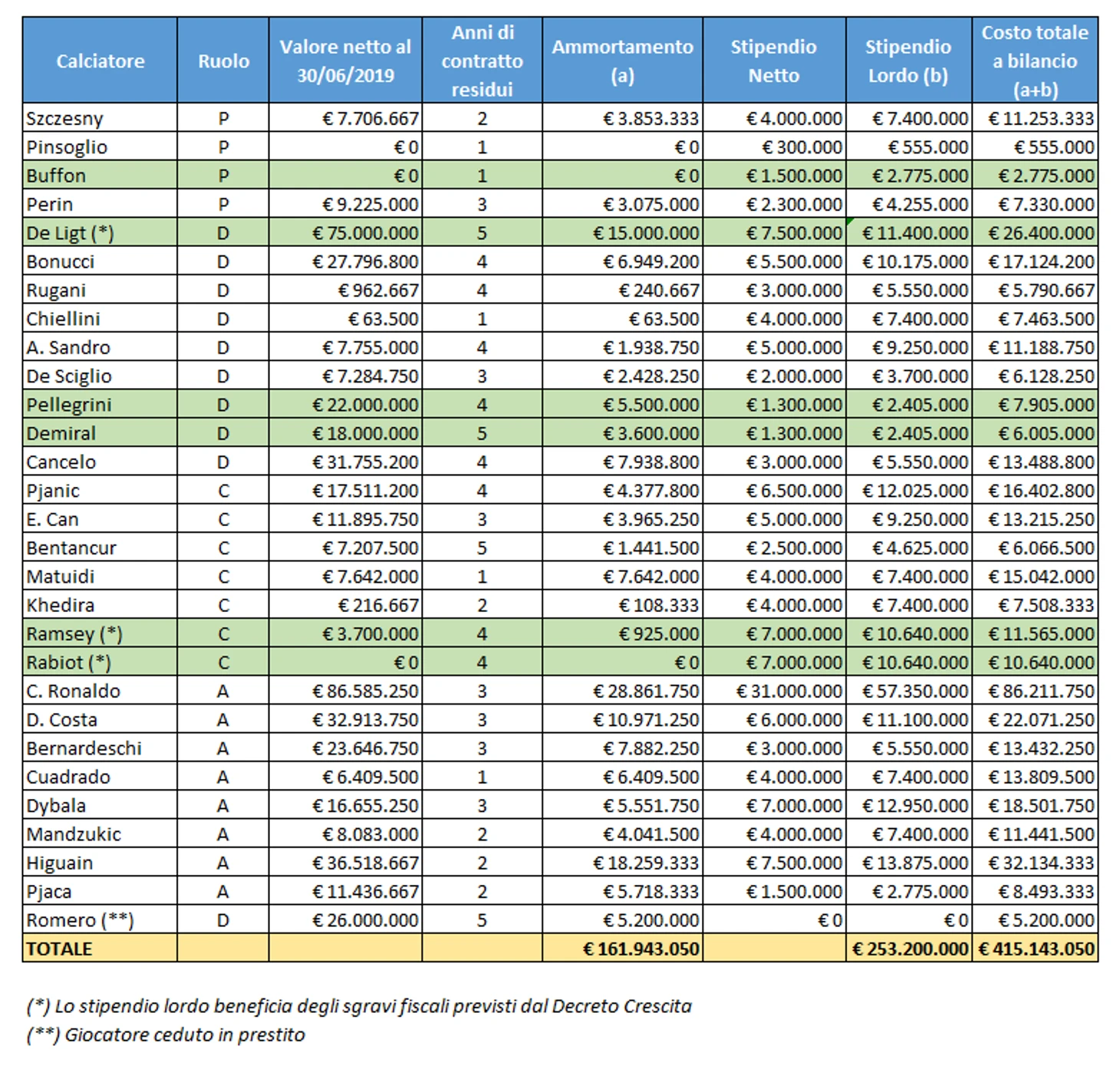 | Calciatore | Ruolo | Valore netto al 30/06/2019 | Anni di contratto residui | Ammortamento (a) | Stipendio Netto | Stipendio Lordo (b) | Costo totale a bilancio (a+b) |
|---|---|---|---|---|---|---|---|
| Szczesny | P | € 7.706.667 | 2 | € 3.853.333 | € 4.000.000 | € 7.400.000 | € 11.253.333 |
| Pinsoglio | P | € 0 | 1 | € 0 | € 300.000 | € 555.000 | € 555.000 |
| Buffon | P | € 0 | 1 | € 0 | € 1.500.000 | € 2.775.000 | € 2.775.000 |
| Perin | P | € 9.225.000 | 3 | € 3.075.000 | € 2.300.000 | € 4.255.000 | € 7.330.000 |
| De Ligt (*) | D | € 75.000.000 | 5 | € 15.000.000 | € 7.500.000 | € 11.400.000 | € 26.400.000 |
| Bonucci | D | € 27.796.800 | 4 | € 6.949.200 | € 5.500.000 | € 10.175.000 | € 17.124.200 |
| Rugani | D | € 962.667 | 4 | € 240.667 | € 3.000.000 | € 5.550.000 | € 5.790.667 |
| Chiellini | D | € 63.500 | 1 | € 63.500 | € 4.000.000 | € 7.400.000 | € 7.463.500 |
| A. Sandro | D | € 7.755.000 | 4 | € 1.938.750 | € 5.000.000 | € 9.250.000 | € 11.188.750 |
| De Sciglio | D | € 7.284.750 | 3 | € 2.428.250 | € 2.000.000 | € 3.700.000 | € 6.128.250 |
| Pellegrini | D | € 22.000.000 | 4 | € 5.500.000 | € 1.300.000 | € 2.405.000 | € 7.905.000 |
| Demiral | D | € 18.000.000 | 5 | € 3.600.000 | € 1.300.000 | € 2.405.000 | € 6.005.000 |
| Cancelo | D | € 31.755.200 | 4 | € 7.938.800 | € 3.000.000 | € 5.550.000 | € 13.488.800 |
| Pjanic | C | € 17.511.200 | 4 | € 4.377.800 | € 6.500.000 | € 12.025.000 | € 16.402.800 |
| E. Can | C | € 11.895.750 | 3 | € 3.965.250 | € 5.000.000 | € 9.250.000 | € 13.215.250 |
| Bentancur | C | € 7.207.500 | 5 | € 1.441.500 | € 2.500.000 | € 4.625.000 | € 6.066.500 |
| Matuidi | C | € 7.642.000 | 1 | € 7.642.000 | € 4.000.000 | € 7.400.000 | € 15.042.000 |
| Khedira | C | € 216.667 | 2 | € 108.333 | € 4.000.000 | € 7.400.000 | € 7.508.333 |
| Ramsey (*) | C | € 3.700.000 | 4 | € 925.000 | € 7.000.000 | € 10.640.000 | € 11.565.000 |
| Rabiot (*) | C | € 0 | 4 | € 0 | € 7.000.000 | € 10.640.000 | € 10.640.000 |
| C. Ronaldo | A | € 86.585.250 | 3 | € 28.861.750 | € 31.000.000 | € 57.350.000 | € 86.211.750 |
| D. Costa | A | € 32.913.750 | 3 | € 10.971.250 | € 6.000.000 | € 11.100.000 | € 22.071.250 |
| Bernardeschi | A | € 23.646.750 | 3 | € 7.882.250 | € 3.000.000 | € 5.550.000 | € 13.432.250 |
| Cuadrado | A | € 6.409.500 | 1 | € 6.409.500 | € 4.000.000 | € 7.400.000 | € 13.809.500 |
| Dybala | A | € 16.655.250 | 3 | € 5.551.750 | € 7.000.000 | € 12.950.000 | € 18.501.750 |
| Mandzukic | A | € 8.083.000 | 2 | € 4.041.500 | € 4.000.000 | € 7.400.000 | € 11.441.500 |
| Higuain | A | € 36.518.667 | 2 | € 18.259.333 | € 7.500.000 | € 13.875.000 | € 32.134.333 |
| Pjaca | A | € 11.436.667 | 2 | € 5.718.333 | € 1.500.000 | € 2.775.000 | € 8.493.333 |
| Romero (**) | D | € 26.000.000 | 5 | € 5.200.000 | € 0 | € 0 | € 5.200.000 |
| TOTALE | | | | € 161.943.050 | | € 253.200.000 | € 415.143.050 |

(*) Lo stipendio lordo beneficia degli sgravi fiscali previsti dal Decreto Crescita
(**) Giocatore ceduto in prestito